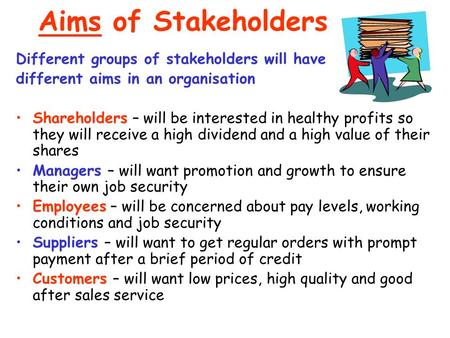 Aims of Stakeholders

Different groups of stakeholders will have different aims in an organisation

• Shareholders – will be interested in healthy profits so they will receive a high dividend and a high value of their shares
• Managers – will want promotion and growth to ensure their own job security
• Employees – will be concerned about pay levels, working conditions and job security
• Suppliers – will want to get regular orders with prompt payment after a brief period of credit
• Customers – will want low prices, high quality and good after sales service